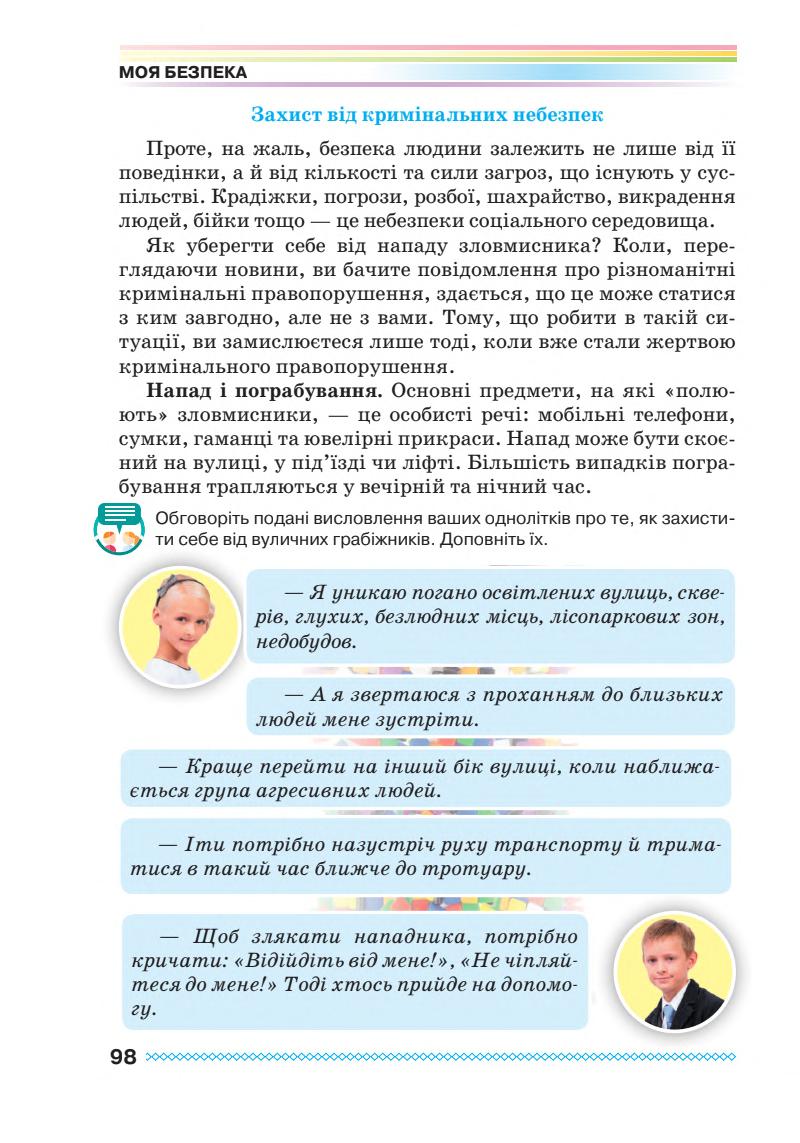 МОЯ БЕЗПЕКА

Захист від кримінальних небезпек

Проте, на жаль, безпека людини залежить не лише від її поведінки, а й від кількості та сили загроз, що існують у суспільстві. Крадіжки, погрози, розбої, шахрайство, викрадення людей, бійки тощо — це небезпеки соціального середовища.

Як уберегти себе від нападу зловмисника? Коли, переглядаючи новини, ви бачите повідомлення про різноманітні кримінальні правопорушення, здається, що це може статися з ким завгодно, але не з вами. Тому, що робити в такій ситуації, ви замислюєтеся лише тоді, коли вже стали жертвою кримінального правопорушення.

Напад і пограбування. Основні предмети, на які «полюють» зловмисники, — це особисті речі: мобільні телефони, сумки, гаманці та ювелірні прикраси. Напад може бути скоєний на вулиці, у під'їзді чи ліфті. Більшість випадків пограбування трапляються у вечірній та нічний час.

Обговоріть подані висловлення ваших однолітків про те, як захистити себе від вуличних грабіжників. Доповніть їх.

— Я уникаю погано освітлених вулиць, скверів, глухих, безлюдних місць, лісопаркових зон, недобудов.

— А я звертаюся з проханням до близьких людей мене зустріти.

— Краще перейти на інший бік вулиці, коли наближається група агресивних людей.

— Іти потрібно назустріч руху транспорту й триматися в такий час ближче до тротуару.

— Щоб злякати нападника, потрібно кричати: «Відійдіть від мене!», «Не чіпляйтеся до мене!» Тоді хтось прийде на допомогу.

98